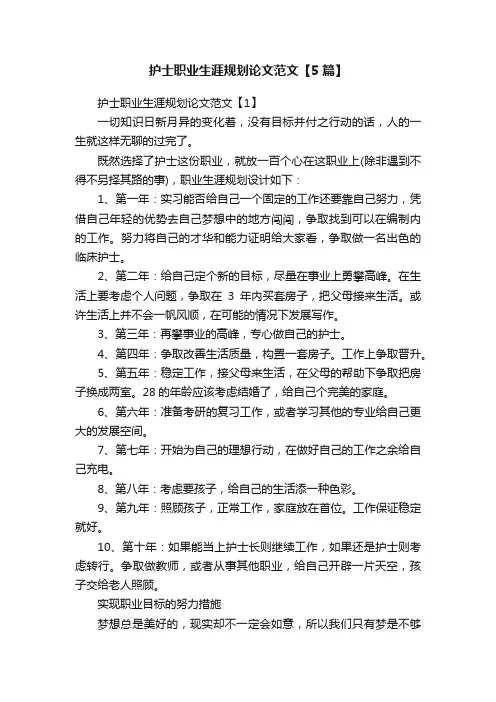 护士职业生涯规划论文范文【5篇】

护士职业生涯规划论文范文【1】

一切知识日新月异的变化着，没有目标并付之行动的话，人的一生就这样无聊的过完了。

既然选择了护士这份职业，就放一百个心在这职业上(除非遇到不得不另择其路的事)，职业生涯规划设计如下：

1、第一年：实习能否给自己一个固定的工作还要靠自己努力，凭借自己年轻的优势去自己梦想中的地方闯闯，争取找到可以在编制内的工作。努力将自己的才华和能力证明给大家看，争取做一名出色的临床护士。

2、第二年：给自己定个新的目标，尽量在事业上勇攀高峰。在生活上要考虑个人问题，争取在 3 年内买套房子，把父母接来生活。或许生活上并不会一帆风顺，在可能的情况下发展写作。

3、第三年：再攀事业的高峰，专心做自己的护士。

4、第四年：争取改善生活质量，构置一套房子。工作上争取晋升。

5、第五年：稳定工作，接父母来生活，在父母的帮助下争取把房子换成两室。28 的年龄应该考虑结婚了，给自己个完美的家庭。

6、第六年：准备考研的复习工作，或者学习其他的专业给自己更大的发展空间。

7、第七年：开始为自己的理想行动，在做好自己的工作之余给自己充电。

8、第八年：考虑要孩子，给自己的生活添一种色彩。

9、第九年：照顾孩子，正常工作，家庭放在首位。工作保证稳定就好。

10、第十年：如果能当上护士长则继续工作，如果还是护士则考虑转行。争取做教师，或者从事其他职业，给自己开辟一片天空，孩子交给老人照顾。

实现职业目标的努力措施

梦想总是美好的，现实却不一定会如意，所以我们只有梦是不够